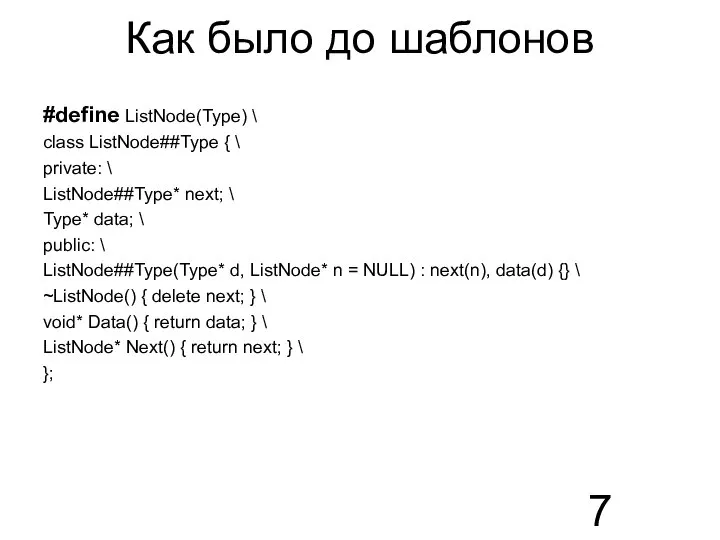 Как было до шаблонов

#define ListNode(Type) \
class ListNode##Type { \
private: \
ListNode##Type* next; \
Type* data; \
public: \
ListNode##Type(Type* d, ListNode* n = NULL) : next(n), data(d) {} \
~ListNode() { delete next; } \
void* Data() { return data; } \
ListNode* Next() { return next; } \
};

7